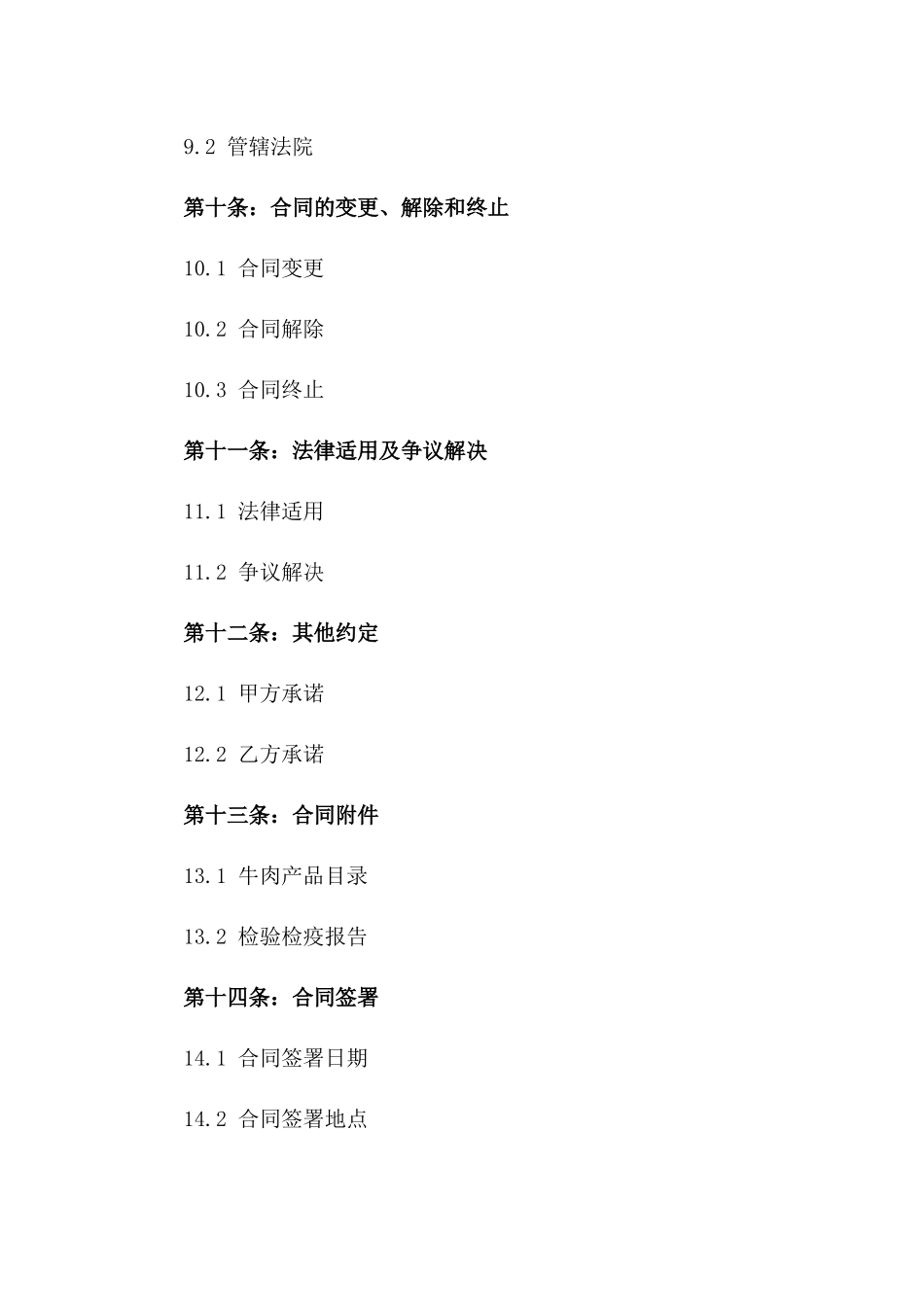 9.2 管辖法院

第十条：合同的变更、解除和终止

10.1 合同变更

10.2 合同解除

10.3 合同终止

第十一条：法律适用及争议解决

11.1 法律适用

11.2 争议解决

第十二条：其他约定

12.1 甲方承诺

12.2 乙方承诺

第十三条：合同附件

13.1 牛肉产品目录

13.2 检验检疫报告

第十四条：合同签署

14.1 合同签署日期

14.2 合同签署地点